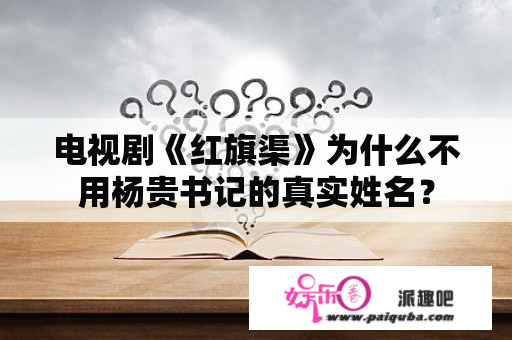 电视剧《红旗渠》为什么不用杨贵书记的真实姓名？

娱乐圈

派趣吧

www.paiquba.com